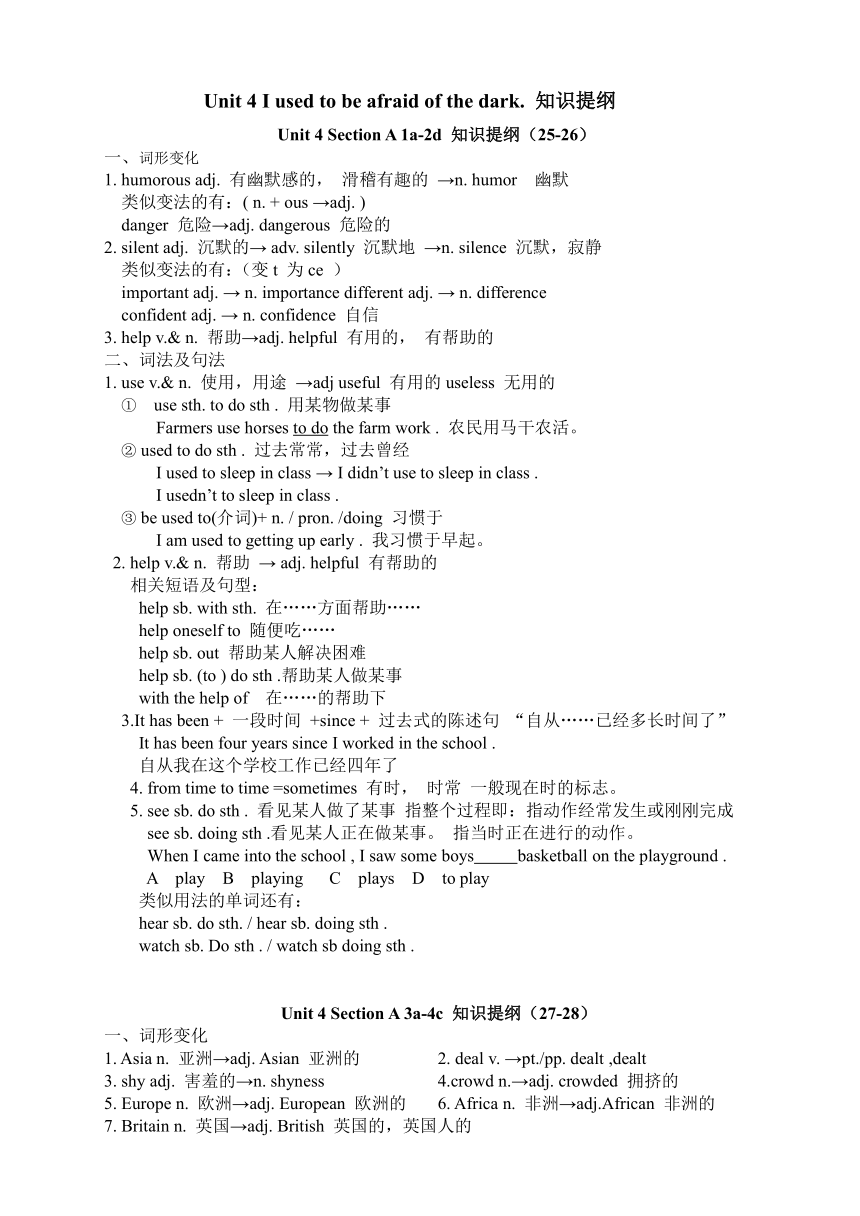 Unit 4 I used to be afraid of the dark. 知识提纲

Unit 4 Section A 1a-2d 知识提纲（25-26）

一、词形变化
1. humorous adj. 有幽默感的， 滑稽有趣的 →n. humor 幽默
类似变法的有：( n. + ous →adj. )
danger 危险→adj. dangerous 危险的
2. silent adj. 沉默的→ adv. silently 沉默地 →n. silence 沉默，寂静
类似变法的有：（变 t 为 ce ）
important adj. → n. importance different adj. → n. difference
confident adj. → n. confidence 自信
3. help v.& n. 帮助→adj. helpful 有用的， 有帮助的
二、词法及句法
1. use v.& n. 使用，用途 →adj useful 有用的 useless 无用的
① use sth. to do sth . 用某物做某事
Farmers use horses to do the farm work . 农民用马干农活。
② used to do sth . 过去常常，过去曾经
I used to sleep in class → I didn’t use to sleep in class .
I usedn’t to sleep in class .
③ be used to(介词)+ n. / pron. /doing 习惯于
I am used to getting up early . 我习惯于早起。
2. help v.& n. 帮助 → adj. helpful 有帮助的
相关短语及句型：
help sb. with sth. 在……方面帮助……
help oneself to 随便吃……
help sb. out 帮助某人解决困难
help sb. (to ) do sth .帮助某人做某事
with the help of 在……的帮助下
3.It has been + 一段时间 +since + 过去式的陈述句 “自从……已经多长时间了”
It has been four years since I worked in the school .
自从我在这个学校工作已经四年了
4. from time to time =sometimes 有时， 时常 一般现在时的标志。
5. see sb. do sth . 看见某人做了某事 指整个过程即：指动作经常发生或刚刚完成
see sb. doing sth .看见某人正在做某事。 指当时正在进行的动作。
When I came into the school , I saw some boys_____basketball on the playground .
A play B playing C plays D to play
类似用法的单词还有：
hear sb. do sth. / hear sb. doing sth .
watch sb. Do sth . / watch sb doing sth .

Unit 4 Section A 3a-4c 知识提纲（27-28）
一、词形变化
1. Asia n. 亚洲→adj. Asian 亚洲的
2. deal v. →pt./pp. dealt ,dealt
3. shy adj. 害羞的→n. shyness
4.crowd n.→adj. crowded 拥挤的
5. Europe n. 欧洲→adj. European 欧洲的
6. Africa n. 非洲→adj.African 非洲的
7. Britain n. 英国→adj. British 英国的，英国人的